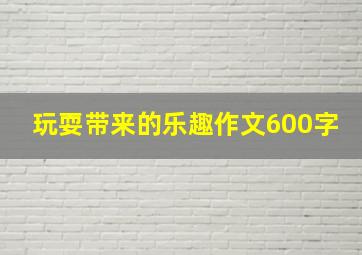 玩耍带来的乐趣作文600字